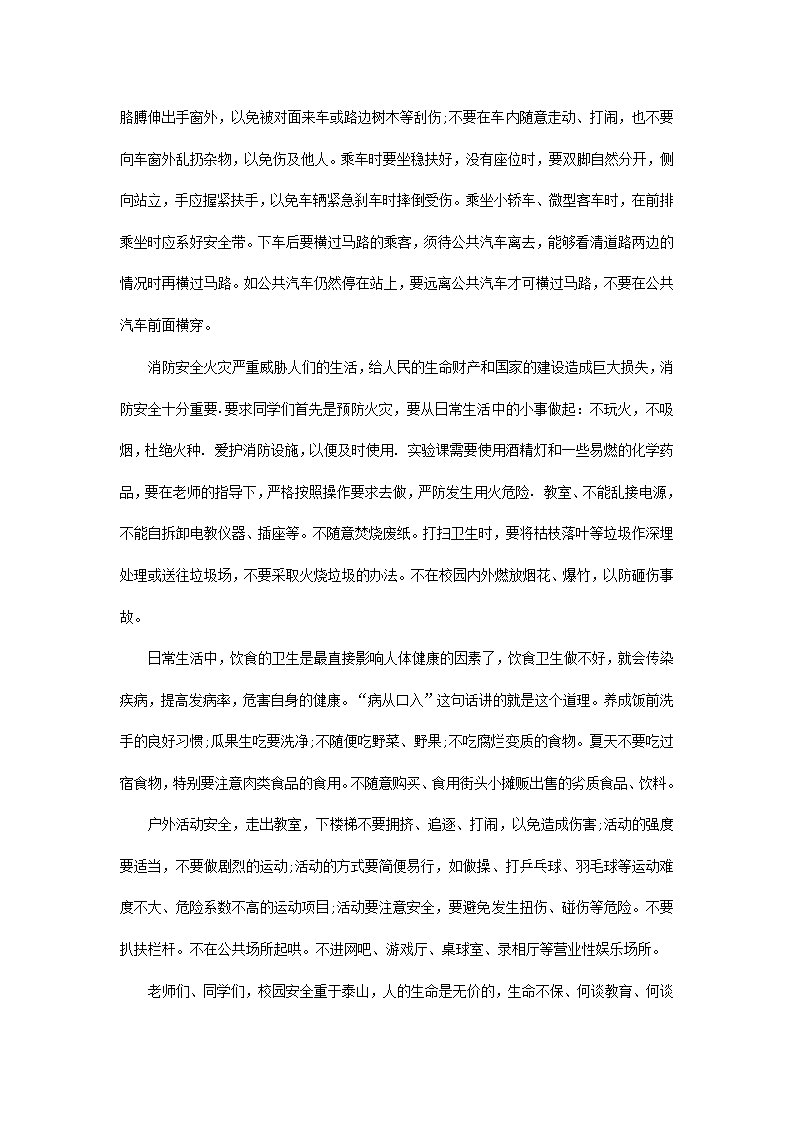 胳膊伸出手窗外，以免被对面来车或路边树木等刮伤;不要在车内随意走动、打闹，也不要向车窗外乱扔杂物，以免伤及他人。乘车时要坐稳扶好，没有座位时，要双脚自然分开，侧向站立，手应握紧扶手，以免车辆紧急刹车时摔倒受伤。乘坐小轿车、微型客车时，在前排乘坐时应系好安全带。下车后要横过马路的乘客，须待公共汽车离去，能够看清道路两边的情况时再横过马路。如公共汽车仍然停在站上，要远离公共汽车才可横过马路，不要在公共汽车前面横穿。

消防安全火灾严重威胁人们的生活，给人民的生命财产和国家的建设造成巨大损失，消防安全十分重要.要求同学们首先是预防火灾，要从日常生活中的小事做起：不玩火，不吸烟，杜绝火种. 爱护消防设施，以便及时使用. 实验课需要使用酒精灯和一些易燃的化学药品，要在老师的指导下，严格按照操作要求去做，严防发生用火危险. 教室、不能乱接电源，不能自拆卸电教仪器、插座等。不随意焚烧废纸。打扫卫生时，要将枯枝落叶等垃圾作深埋处理或送往垃圾场，不要采取火烧垃圾的办法。不在校园内外燃放烟花、爆竹，以防砸伤事故。

日常生活中，饮食的卫生是最直接影响人体健康的因素了，饮食卫生做不好，就会传染疾病，提高发病率，危害自身的健康。“病从口入”这句话讲的就是这个道理。养成饭前洗手的良好习惯;瓜果生吃要洗净;不随便吃野菜、野果;不吃腐烂变质的食物。夏天不要吃过宿食物，特别要注意肉类食品的食用。不随意购买、食用街头小摊贩出售的劣质食品、饮料。

户外活动安全，走出教室，下楼梯不要拥挤、追逐、打闹，以免造成伤害;活动的强度要适当，不要做剧烈的运动;活动的方式要简便易行，如做操、打乒乓球、羽毛球等运动难度不大、危险系数不高的运动项目;活动要注意安全，要避免发生扭伤、碰伤等危险。不要扒扶栏杆。不在公共场所起哄。不进网吧、游戏厅、桌球室、录相厅等营业性娱乐场所。

老师们、同学们，校园安全重于泰山，人的生命是无价的，生命不保、何谈教育、何谈